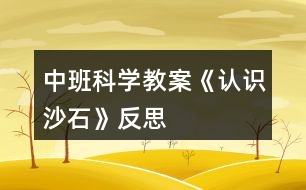 中班科学教案《认识沙石》反思